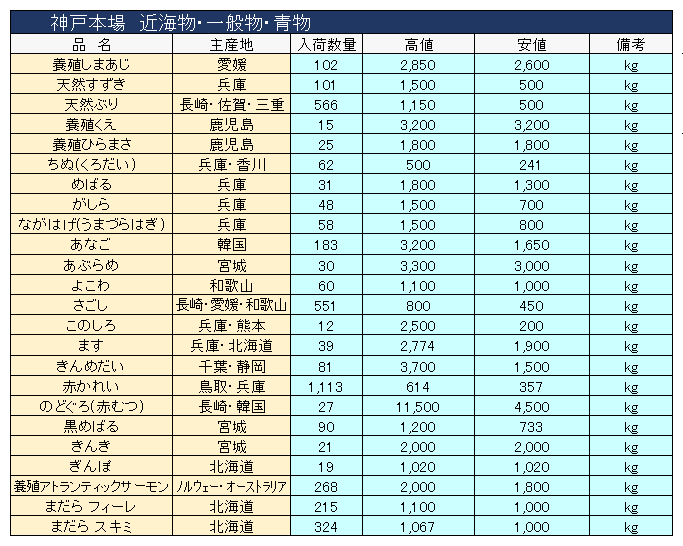 神戸本場　近海物・一般物・青物

| 品　名 | 主産地 | 入荷数量 | 高値 | 安値 | 備考 |
|---|---|---|---|---|---|
| 養殖しまあじ | 愛媛 | 102 | 2,850 | 2,600 | kg |
| 天然すずき | 兵庫 | 101 | 1,500 | 500 | kg |
| 天然ぶり | 長崎・佐賀・三重 | 566 | 1,150 | 500 | kg |
| 養殖くえ | 鹿児島 | 15 | 3,200 | 3,200 | kg |
| 養殖ひらまさ | 鹿児島 | 25 | 1,800 | 1,800 | kg |
| ちぬ(くろだい) | 兵庫・香川 | 62 | 500 | 241 | kg |
| めばる | 兵庫 | 31 | 1,800 | 1,300 | kg |
| がしら | 兵庫 | 48 | 1,500 | 700 | kg |
| ながはげ(うまづらはぎ) | 兵庫 | 58 | 1,500 | 800 | kg |
| あなご | 韓国 | 183 | 3,200 | 1,650 | kg |
| あぶらめ | 宮城 | 30 | 3,300 | 3,000 | kg |
| よこわ | 和歌山 | 60 | 1,100 | 1,000 | kg |
| さごし | 長崎・愛媛・和歌山 | 551 | 800 | 450 | kg |
| このしろ | 兵庫・熊本 | 12 | 2,500 | 200 | kg |
| ます | 兵庫・北海道 | 39 | 2,774 | 1,900 | kg |
| きんめだい | 千葉・静岡 | 81 | 3,700 | 1,500 | kg |
| 赤かれい | 鳥取・兵庫 | 1,113 | 614 | 357 | kg |
| のどぐろ(赤むつ) | 長崎・韓国 | 27 | 11,500 | 4,500 | kg |
| 黒めばる | 宮城 | 90 | 1,200 | 733 | kg |
| きんき | 宮城 | 21 | 2,000 | 2,000 | kg |
| ぎんぽ | 北海道 | 19 | 1,020 | 1,020 | kg |
| 養殖アトランティックサーモン | ノルウェー・オーストラリア | 268 | 2,000 | 1,800 | kg |
| まだら フィーレ | 北海道 | 215 | 1,100 | 1,000 | kg |
| まだら スキミ | 北海道 | 324 | 1,067 | 1,000 | kg |